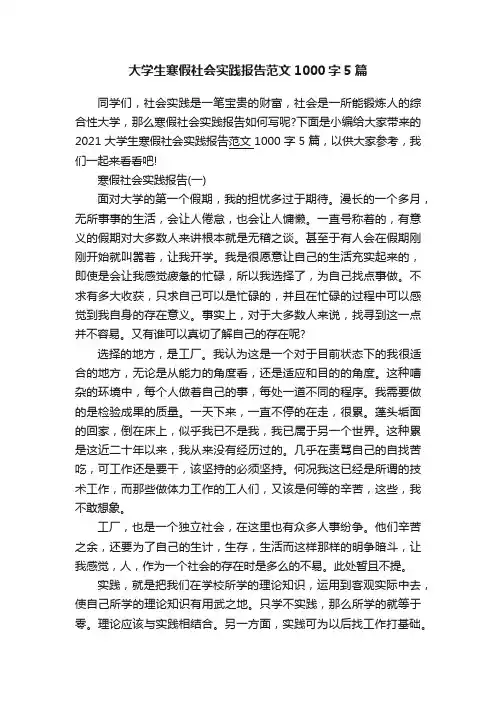 大学生寒假社会实践报告范文1000字5篇

同学们，社会实践是一笔宝贵的财富，社会是一所能锻炼人的综合性大学，那么寒假社会实践报告如何写呢?下面是小编给大家带来的2021大学生寒假社会实践报告范文1000字5篇，以供大家参考，我们一起来看看吧!

寒假社会实践报告(一)

面对大学的第一个假期，我的担忧多过于期待。漫长的一个多月，无所事事的生活，会让人倦怠，也会让人慵懒。一直号称着的，有意义的假期对大多数人来讲根本就是无稽之谈。甚至于有人会在假期刚刚开始就叫嚣着，让我开学。我是很愿意让自己的生活充实起来的，即使是会让我感觉疲惫的忙碌，所以我选择了，为自己找点事做。不求有多大收获，只求自己可以是忙碌的，并且在忙碌的过程中可以感觉到我自身的存在意义。事实上，对于大多数人来说，找寻到这一点并不容易。又有谁可以真切了解自己的存在呢?

选择的地方，是工厂。我认为这是一个对于目前状态下的我很适合的地方，无论是从能力的角度看，还是适应和目的的角度。这种嘈杂的环境中，每个人做着自己的事，每处一道不同的程序。我需要做的是检验成果的质量。一天下来，一直不停的在走，很累。蓬头垢面的回家，倒在床上，似乎我已不是我，我已属于另一个世界。这种累是这近二十年以来，我从来没有经历过的。几乎在责骂自己的自找苦吃，可工作还是要干，该坚持的必须坚持。何况我这已经是所谓的技术工作，而那些做体力工作的工人们，又该是何等的辛苦，这些，我不敢想象。

工厂，也是一个独立社会，在这里也有众多人事纷争。他们辛苦之余，还要为了自己的生计，生存，生活而这样那样的明争暗斗，让我感觉，人，作为一个社会的存在时是多么的不易。此处暂且不提。

实践，就是把我们在学校所学的理论知识，运用到客观实际中去，使自己所学的理论知识有用武之地。只学不实践，那么所学的就等于零。理论应该与实践相结合。另一方面，实践可为以后找工作打基础。